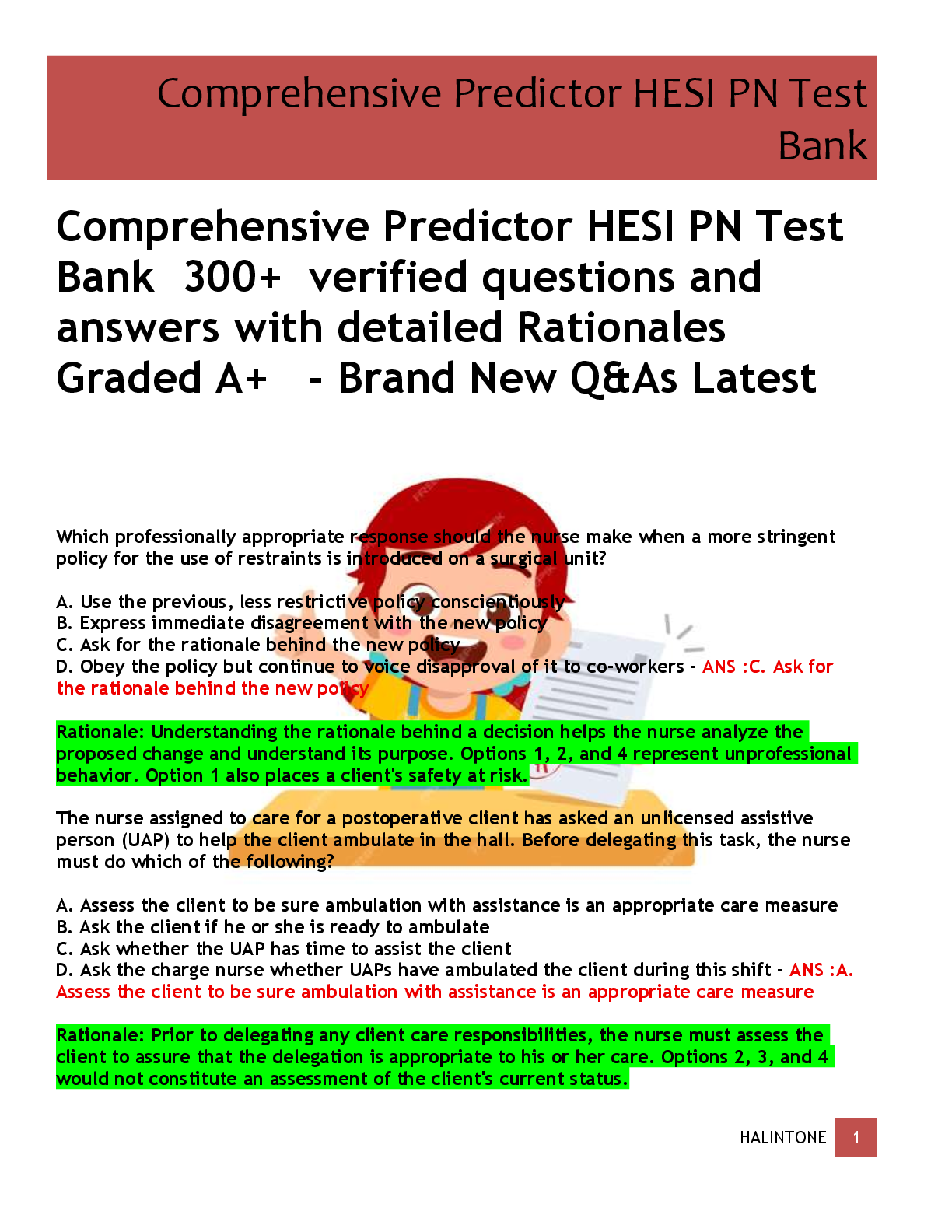 Comprehensive Predictor HESI PN Test Bank

Comprehensive Predictor HESI PN Test Bank 300+ verified questions and answers with detailed Rationales Graded A+ - Brand New Q&As Latest

Which professionally appropriate response should the nurse make when a more stringent policy for the use of restraints is introduced on a surgical unit?

A. Use the previous, less restrictive policy conscientiously
B. Express immediate disagreement with the new policy
C. Ask for the rationale behind the new policy
D. Obey the policy but continue to voice disapproval of it to co-workers - ANS :C. Ask for the rationale behind the new policy

Rationale: Understanding the rationale behind a decision helps the nurse analyze the proposed change and understand its purpose. Options 1, 2, and 4 represent unprofessional behavior. Option 1 also places a client's safety at risk.

The nurse assigned to care for a postoperative client has asked an unlicensed assistive person (UAP) to help the client ambulate in the hall. Before delegating this task, the nurse must do which of the following?

A. Assess the client to be sure ambulation with assistance is an appropriate care measure
B. Ask the client if he or she is ready to ambulate
C. Ask whether the UAP has time to assist the client
D. Ask the charge nurse whether UAPs have ambulated the client during this shift - ANS :A. Assess the client to be sure ambulation with assistance is an appropriate care measure

Rationale: Prior to delegating any client care responsibilities, the nurse must assess the client to assure that the delegation is appropriate to his or her care. Options 2, 3, and 4 would not constitute an assessment of the client's current status.

HALINTONE 1